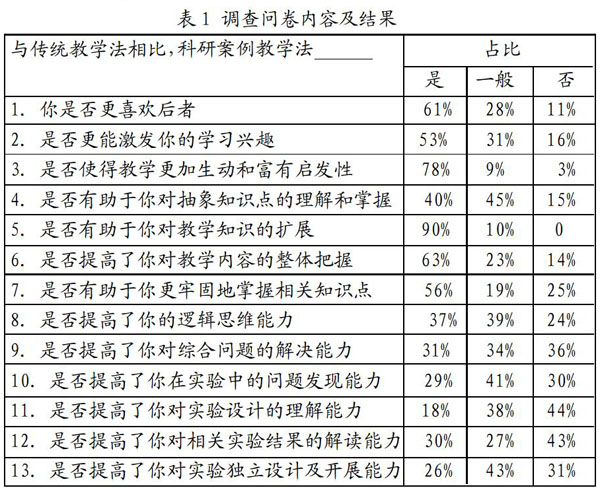 表 1 调查问卷内容及结果

| 与传统教学法相比，科研案例教学法______ | 占比 | | |
|---|---|---|---|
| | 是 | 一般 | 否 |
| 1. 你是否更喜欢后者 | 61% | 28% | 11% |
| 2. 是否更能激发你的学习兴趣 | 53% | 31% | 16% |
| 3. 是否使得教学更加生动和富有启发性 | 78% | 9% | 3% |
| 4. 是否有助于你对抽象知识点的理解和掌握 | 40% | 45% | 15% |
| 5. 是否有助于你对教学知识的扩展 | 90% | 10% | 0 |
| 6. 是否提高了你对教学内容的整体把握 | 63% | 23% | 14% |
| 7. 是否有助于你更牢固地掌握相关知识点 | 56% | 19% | 25% |
| 8. 是否提高了你的逻辑思维能力 | 37% | 39% | 24% |
| 9. 是否提高了你对综合问题的解决能力 | 31% | 34% | 36% |
| 10. 是否提高了你在实验中的问题发现能力 | 29% | 41% | 30% |
| 11. 是否提高了你对实验设计的理解能力 | 18% | 38% | 44% |
| 12. 是否提高了你对相关实验结果的解读能力 | 30% | 27% | 43% |
| 13. 是否提高了你对实验独立设计及开展能力 | 26% | 43% | 31% |